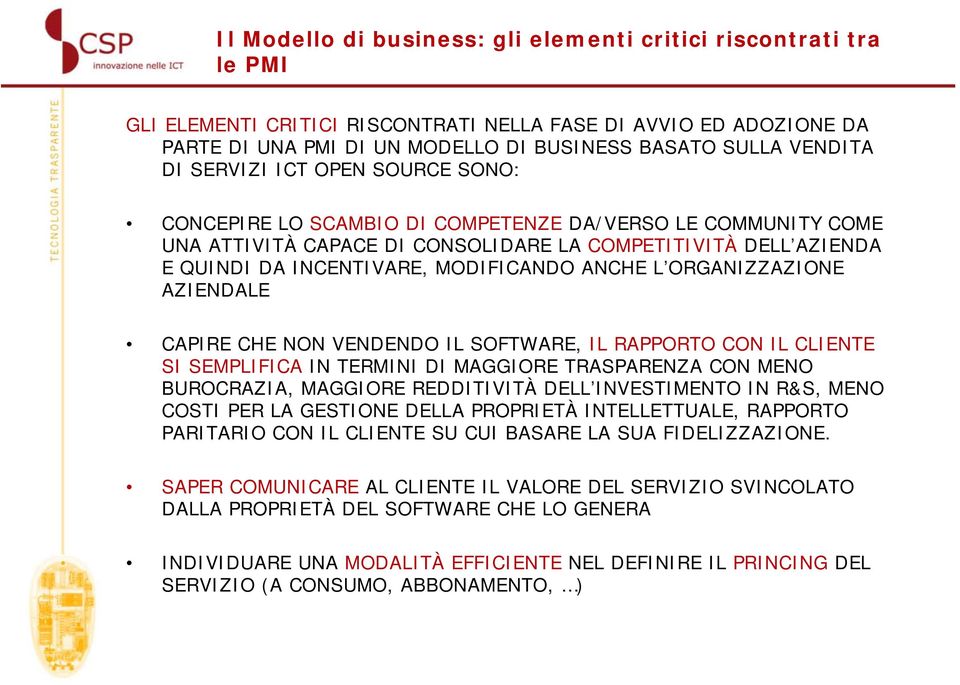 CSP
innovazione nelle ICT

Il Modello di business: gli elementi critici riscontrati tra le PMI

TECNOLOGIA TRASPARENTE

GLI ELEMENTI CRITICI RISCONTRATI NELLA FASE DI AVVIO ED ADOZIONE DA PARTE DI UNA PMI DI UN MODELLO DI BUSINESS BASATO SULLA VENDITA DI SERVIZI ICT OPEN SOURCE SONO:

• CONCEPIRE LO SCAMBIO DI COMPETENZE DA/VERSO LE COMMUNITY COME UNA ATTIVITÀ CAPACE DI CONSOLIDARE LA COMPETITIVITÀ DELL'AZIENDA E QUINDI DA INCENTIVARE, MODIFICANDO ANCHE L'ORGANIZZAZIONE AZIENDALE

• CAPIRE CHE NON VENDENDO IL SOFTWARE, IL RAPPORTO CON IL CLIENTE SI SEMPLIFICA IN TERMINI DI MAGGIORE TRASPARENZA CON MENO BUROCRAZIA, MAGGIORE REDDITIVITÀ DELL'INVESTIMENTO IN R&S, MENO COSTI PER LA GESTIONE DELLA PROPRIETÀ INTELLETTUALE, RAPPORTO PARITARIO CON IL CLIENTE SU CUI BASARE LA SUA FIDELIZZAZIONE.

• SAPER COMUNICARE AL CLIENTE IL VALORE DEL SERVIZIO SVINCOLATO DALLA PROPRIETÀ DEL SOFTWARE CHE LO GENERA

• INDIVIDUARE UNA MODALITÀ EFFICIENTE NEL DEFINIRE IL PRINCING DEL SERVIZIO (A CONSUMO, ABBONAMENTO, …)